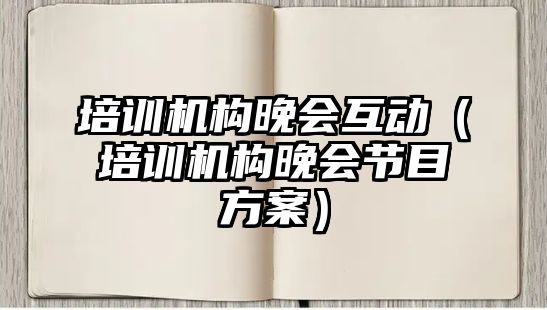 培训机构晚会互动（培训机构晚会节目方案）